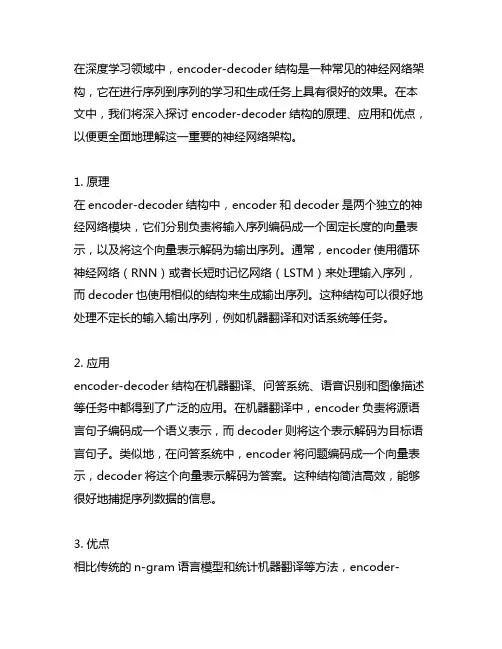 在深度学习领域中，encoder-decoder 结构是一种常见的神经网络架构，它在进行序列到序列的学习和生成任务上具有很好的效果。在本文中，我们将深入探讨 encoder-decoder 结构的原理、应用和优点，以便更全面地理解这一重要的神经网络架构。

1. 原理
在 encoder-decoder 结构中，encoder 和 decoder 是两个独立的神经网络模块，它们分别负责将输入序列编码成一个固定长度的向量表示，以及将这个向量表示解码为输出序列。通常，encoder 使用循环神经网络（RNN）或者长短时记忆网络（LSTM）来处理输入序列，而 decoder 也使用相似的结构来生成输出序列。这种结构可以很好地处理不定长的输入输出序列，例如机器翻译和对话系统等任务。

2. 应用
encoder-decoder 结构在机器翻译、问答系统、语音识别和图像描述等任务中都得到了广泛的应用。在机器翻译中，encoder 负责将源语言句子编码成一个语义表示，而 decoder 则将这个表示解码为目标语言句子。类似地，在问答系统中，encoder 将问题编码成一个向量表示，decoder 将这个向量表示解码为答案。这种结构简洁高效，能够很好地捕捉序列数据的信息。

3. 优点
相比传统的 n-gram 语言模型和统计机器翻译等方法，encoder-